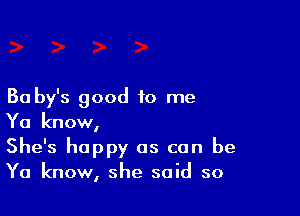 > > > >

Baby's good to me
Ya know,
She's happy as can be
Ya know, she said so